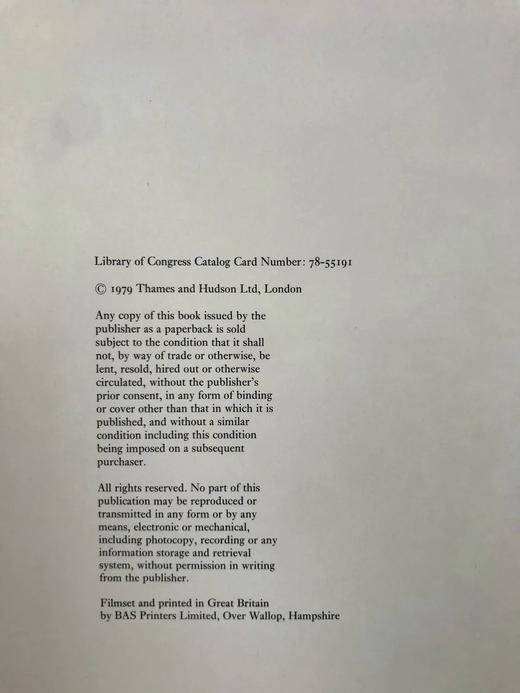 Library of Congress Catalog Card Number: 78-55191

© 1979 Thames and Hudson Ltd, London

Any copy of this book issued by the publisher as a paperback is sold subject to the condition that it shall not, by way of trade or otherwise, be lent, resold, hired out or otherwise circulated, without the publisher's prior consent, in any form of binding or cover other than that in which it is published, and without a similar condition including this condition being imposed on a subsequent purchaser.

All rights reserved. No part of this publication may be reproduced or transmitted in any form or by any means, electronic or mechanical, including photocopy, recording or any information storage and retrieval system, without permission in writing from the publisher.

Filmset and printed in Great Britain by BAS Printers Limited, Over Wallop, Hampshire